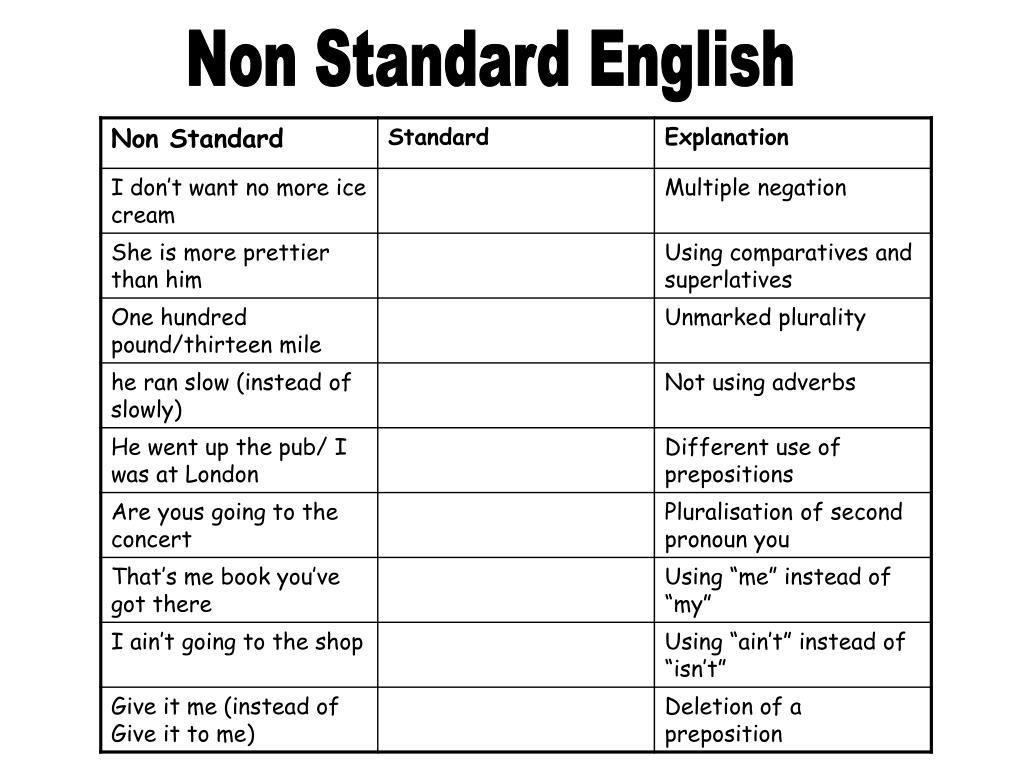 Non Standard English

| Non Standard | Standard | Explanation |
|---|---|---|
| I don’t want no more ice cream | | Multiple negation |
| She is more prettier than him | | Using comparatives and superlatives |
| One hundred pound/thirteen mile | | Unmarked plurality |
| he ran slow (instead of slowly) | | Not using adverbs |
| He went up the pub/ I was at London | | Different use of prepositions |
| Are yous going to the concert | | Pluralisation of second pronoun you |
| That’s me book you’ve got there | | Using “me” instead of “my” |
| I ain’t going to the shop | | Using “ain’t” instead of “isn’t” |
| Give it me (instead of Give it to me) | | Deletion of a preposition |